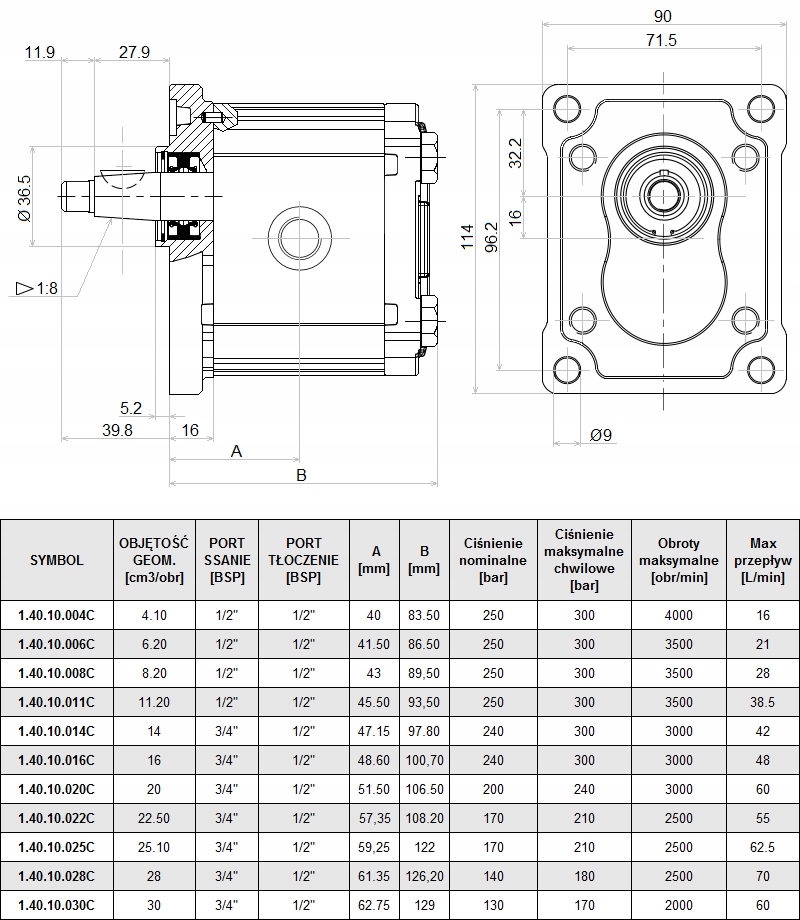 11.9
27.9
Ø 36.5
▷1:8
5.2
39.8
16
A
B
90
71.5
32.2
16
114
96.2
Ø9

| SYMBOL | OBJĘTOŚĆ GEOM. [cm3/obr] | PORT SSANIE [BSP] | PORT TŁOCZENIE [BSP] | A [mm] | B [mm] | Ciśnienie nominalne [bar] | Ciśnienie maksymalne chwilowe [bar] | Obroty maksymalne [obr/min] | Max przepływ [L/min] |
|---|---|---|---|---|---|---|---|---|---|
| 1.40.10.004C | 4.10 | 1/2" | 1/2" | 40 | 83.50 | 250 | 300 | 4000 | 16 |
| 1.40.10.006C | 6.20 | 1/2" | 1/2" | 41.50 | 86.50 | 250 | 300 | 3500 | 21 |
| 1.40.10.008C | 8.20 | 1/2" | 1/2" | 43 | 89,50 | 250 | 300 | 3500 | 28 |
| 1.40.10.011C | 11.20 | 1/2" | 1/2" | 45.50 | 93,50 | 250 | 300 | 3500 | 38.5 |
| 1.40.10.014C | 14 | 3/4" | 1/2" | 47.15 | 97.80 | 240 | 300 | 3000 | 42 |
| 1.40.10.016C | 16 | 3/4" | 1/2" | 48.60 | 100,70 | 240 | 300 | 3000 | 48 |
| 1.40.10.020C | 20 | 3/4" | 1/2" | 51.50 | 106.50 | 200 | 240 | 3000 | 60 |
| 1.40.10.022C | 22.50 | 3/4" | 1/2" | 57,35 | 108.20 | 170 | 210 | 2500 | 55 |
| 1.40.10.025C | 25.10 | 3/4" | 1/2" | 59,25 | 122 | 170 | 210 | 2500 | 62.5 |
| 1.40.10.028C | 28 | 3/4" | 1/2" | 61.35 | 126,20 | 140 | 180 | 2500 | 70 |
| 1.40.10.030C | 30 | 3/4" | 1/2" | 62.75 | 129 | 130 | 170 | 2000 | 60 |